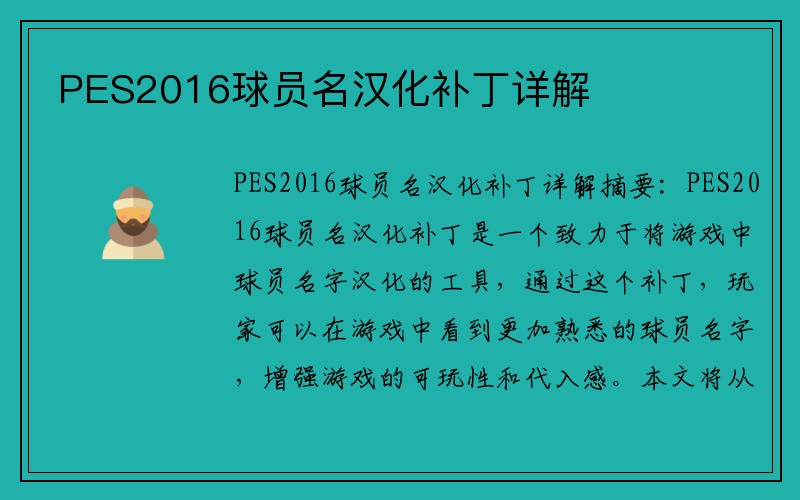 PES2016球员名汉化补丁详解

PES2016球员名汉化补丁详解摘要：PES2016球员名汉化补丁是一个致力于将游戏中球员名字汉化的工具，通过这个补丁，玩家可以在游戏中看到更加熟悉的球员名字，增强游戏的可玩性和代入感。本文将从